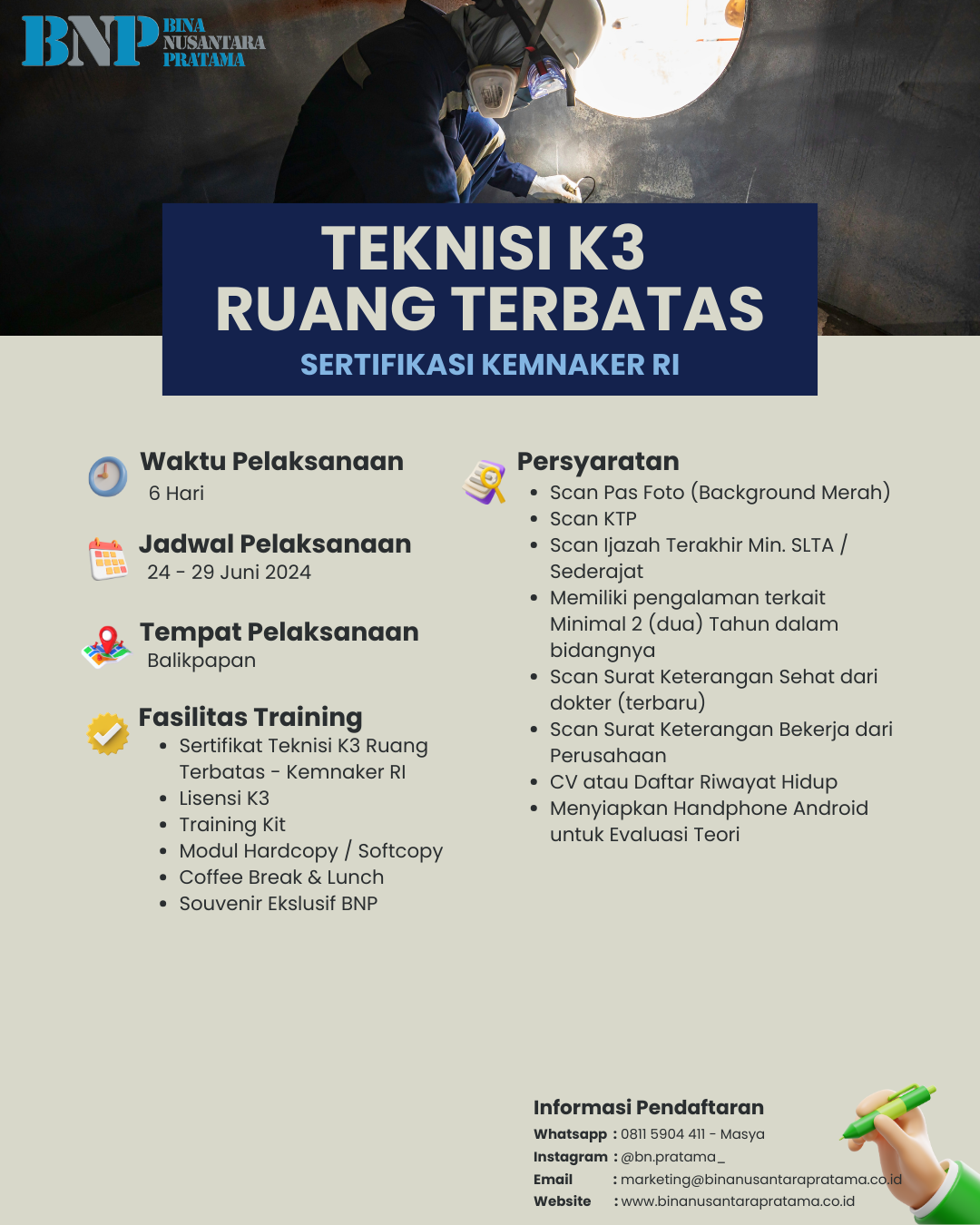 BNP BINA NUSANTARA PRATAMA

TEKNISI K3
RUANG TERBATAS
SERTIFIKASI KEMNAKER RI

Waktu Pelaksanaan
6 Hari

Jadwal Pelaksanaan
24 - 29 Juni 2024

Tempat Pelaksanaan
Balikpapan

Fasilitas Training
- Sertifikat Teknisi K3 Ruang Terbatas - Kemnaker RI
- Lisensi K3
- Training Kit
- Modul Hardcopy / Softcopy
- Coffee Break & Lunch
- Souvenir Ekslusif BNP

Persyaratan
- Scan Pas Foto (Background Merah)
- Scan KTP
- Scan Ijazah Terakhir Min. SLTA / Sederajat
- Memiliki pengalaman terkait Minimal 2 (dua) Tahun dalam bidangnya
- Scan Surat Keterangan Sehat dari dokter (terbaru)
- Scan Surat Keterangan Bekerja dari Perusahaan
- CV atau Daftar Riwayat Hidup
- Menyiapkan Handphone Android untuk Evaluasi Teori

Informasi Pendaftaran
Whatsapp : 0811 5904 411 - Masya
Instagram : @bn.pratama_
Email : marketing@binanusantarapratama.co.id
Website : www.binanusantarapratama.co.id